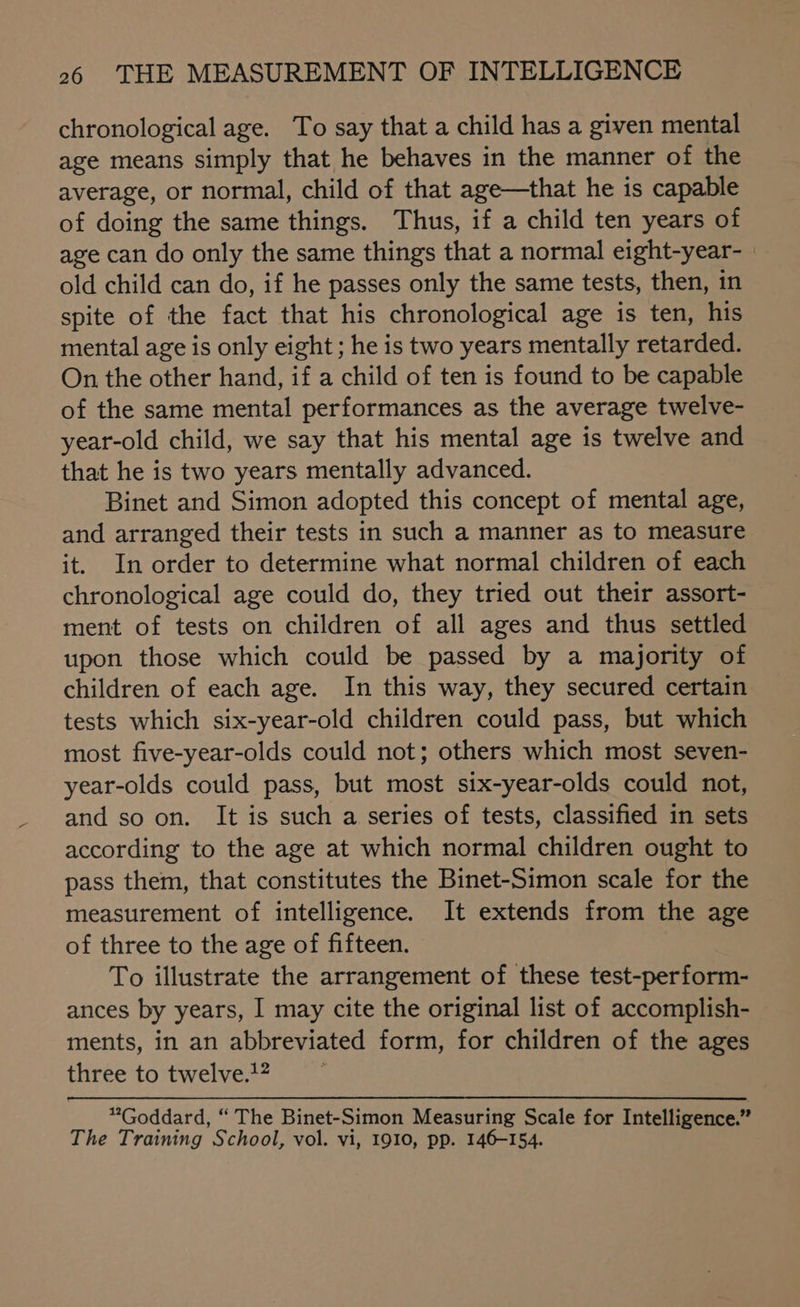 26 THE MEASUREMENT OF INTELLIGENCE

chronological age. To say that a child has a given mental age means simply that he behaves in the manner of the average, or normal, child of that age—that he is capable of doing the same things. Thus, if a child ten years of age can do only the same things that a normal eight-year-old child can do, if he passes only the same tests, then, in spite of the fact that his chronological age is ten, his mental age is only eight; he is two years mentally retarded. On the other hand, if a child of ten is found to be capable of the same mental performances as the average twelve-year-old child, we say that his mental age is twelve and that he is two years mentally advanced.

Binet and Simon adopted this concept of mental age, and arranged their tests in such a manner as to measure it. In order to determine what normal children of each chronological age could do, they tried out their assortment of tests on children of all ages and thus settled upon those which could be passed by a majority of children of each age. In this way, they secured certain tests which six-year-old children could pass, but which most five-year-olds could not; others which most seven-year-olds could pass, but most six-year-olds could not, and so on. It is such a series of tests, classified in sets according to the age at which normal children ought to pass them, that constitutes the Binet-Simon scale for the measurement of intelligence. It extends from the age of three to the age of fifteen.

To illustrate the arrangement of these test-performances by years, I may cite the original list of accomplishments, in an abbreviated form, for children of the ages three to twelve.$^{12}$

$^{12}$Goddard, "The Binet-Simon Measuring Scale for Intelligence." The Training School, vol. vi, 1910, pp. 146–154.